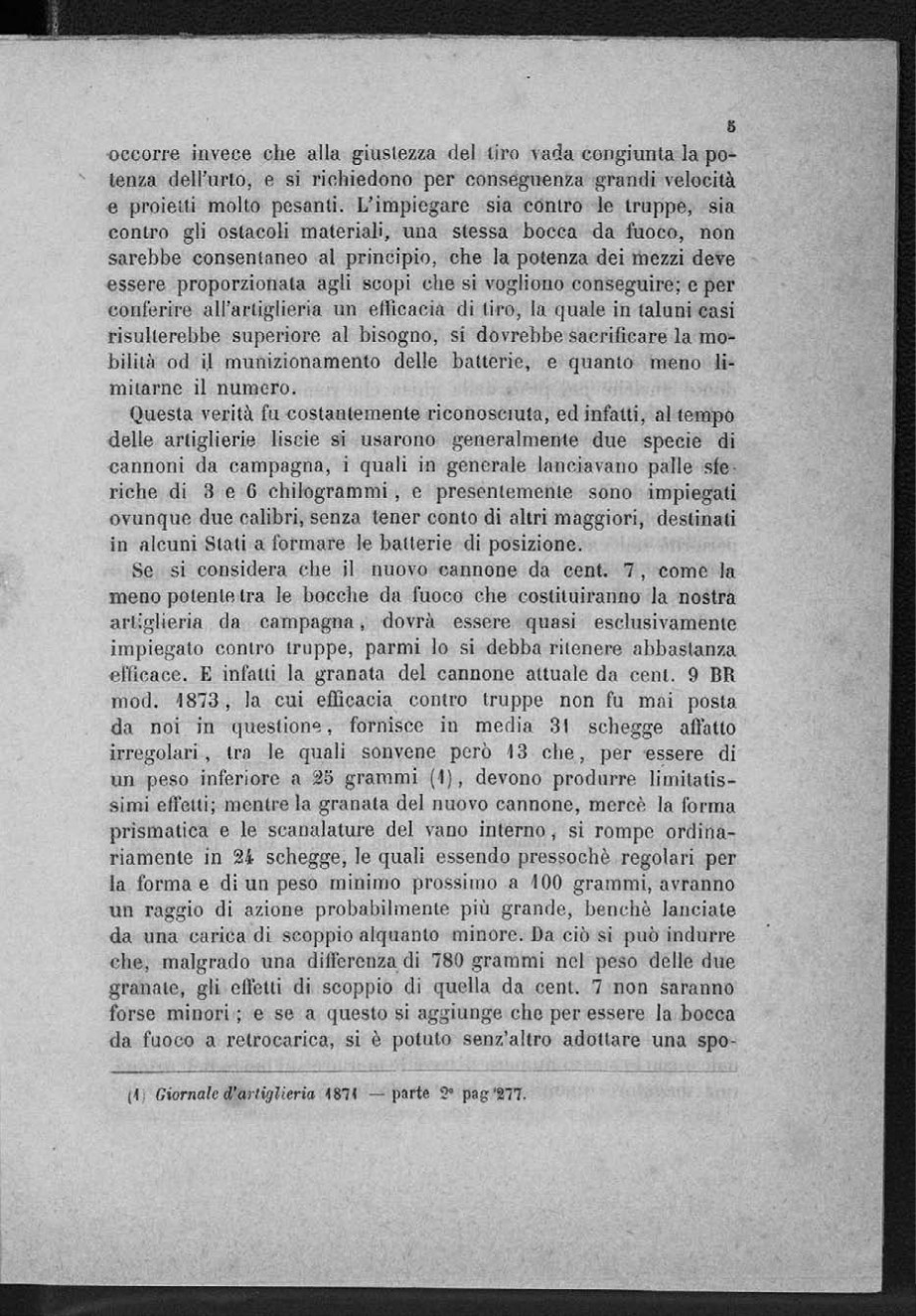 5

occorre invece che alla giustezza del tiro vada congiunta la potenza dell'urto, e si richiedono per conseguenza grandi velocità e proietti molto pesanti. L'impiegare sia contro le truppe, sia contro gli ostacoli materiali, una stessa bocca da fuoco, non sarebbe consentaneo al principio, che la potenza dei mezzi deve essere proporzionata agli scopi che si vogliono conseguire; e per conferire all'artiglieria un efficacia di tiro, la quale in taluni casi risulterebbe superiore al bisogno, si dovrebbe sacrificare la mobilità od il munizionamento delle batterie, e quanto meno limitarne il numero.

Questa verità fu costantemente riconosciuta, ed infatti, al tempo delle artiglierie liscie si usarono generalmente due specie di cannoni da campagna, i quali in generale lanciavano palle sferiche di 3 e 6 chilogrammi, e presentemente sono impiegati ovunque due calibri, senza tener conto di altri maggiori, destinati in alcuni Stati a formare le batterie di posizione.

Se si considera che il nuovo cannone da cent. 7, come la meno potente tra le bocche da fuoco che costituiranno la nostra artiglieria da campagna, dovrà essere quasi esclusivamente impiegato contro truppe, parmi lo si debba ritenere abbastanza efficace. E infatti la granata del cannone attuale da cent. 9 BR mod. 1873, la cui efficacia contro truppe non fu mai posta da noi in questione, fornisce in media 31 schegge affatto irregolari, tra le quali sonvene però 13 che, per essere di un peso inferiore a 25 grammi (1), devono produrre limitatissimi effetti; mentre la granata del nuovo cannone, mercè la forma prismatica e le scanalature del vano interno, si rompe ordinariamente in 24 schegge, le quali essendo pressochè regolari per la forma e di un peso minimo prossimo a 100 grammi, avranno un raggio di azione probabilmente più grande, benchè lanciate da una carica di scoppio alquanto minore. Da ciò si può indurre che, malgrado una differenza di 780 grammi nel peso delle due granate, gli effetti di scoppio di quella da cent. 7 non saranno forse minori; e se a questo si aggiunge che per essere la bocca da fuoco a retrocarica, si è potuto senz'altro adottare una spo-

(1) Giornale d'artiglieria 1871 — parte 2ª pag 277.